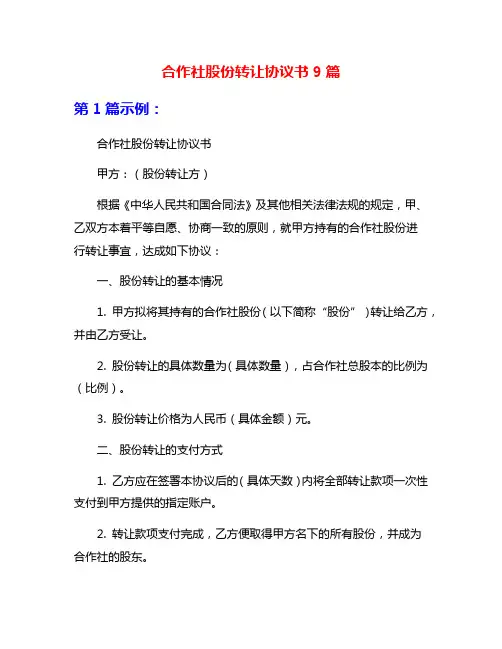 合作社股份转让协议书 9 篇

第 1 篇示例：

合作社股份转让协议书

甲方：（股份转让方）

根据《中华人民共和国合同法》及其他相关法律法规的规定，甲、乙双方本着平等自愿、协商一致的原则，就甲方持有的合作社股份进行转让事宜，达成如下协议：

一、股份转让的基本情况

1. 甲方拟将其持有的合作社股份（以下简称“股份”）转让给乙方，并由乙方受让。

2. 股份转让的具体数量为（具体数量），占合作社总股本的比例为（比例）。

3. 股份转让价格为人民币（具体金额）元。

二、股份转让的支付方式

1. 乙方应在签署本协议后的（具体天数）内将全部转让款项一次性支付到甲方提供的指定账户。

2. 转让款项支付完成，乙方便取得甲方名下的所有股份，并成为合作社的股东。